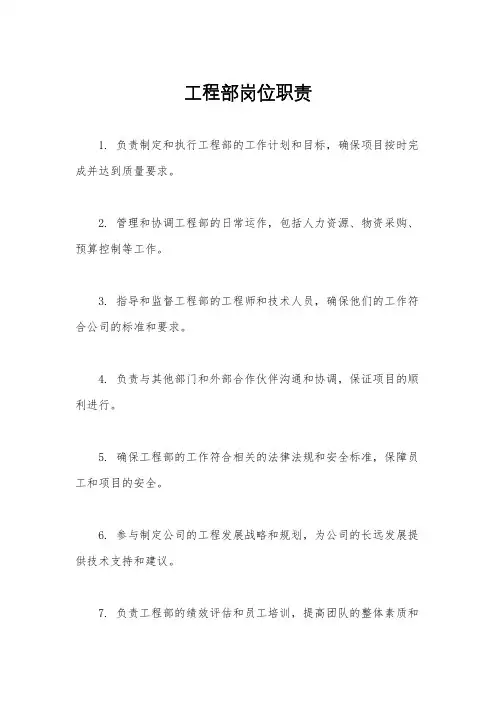 工程部岗位职责

1. 负责制定和执行工程部的工作计划和目标，确保项目按时完成并达到质量要求。

2. 管理和协调工程部的日常运作，包括人力资源、物资采购、预算控制等工作。

3. 指导和监督工程部的工程师和技术人员，确保他们的工作符合公司的标准和要求。

4. 负责与其他部门和外部合作伙伴沟通和协调，保证项目的顺利进行。

5. 确保工程部的工作符合相关的法律法规和安全标准，保障员工和项目的安全。

6. 参与制定公司的工程发展战略和规划，为公司的长远发展提供技术支持和建议。

7. 负责工程部的绩效评估和员工培训，提高团队的整体素质和